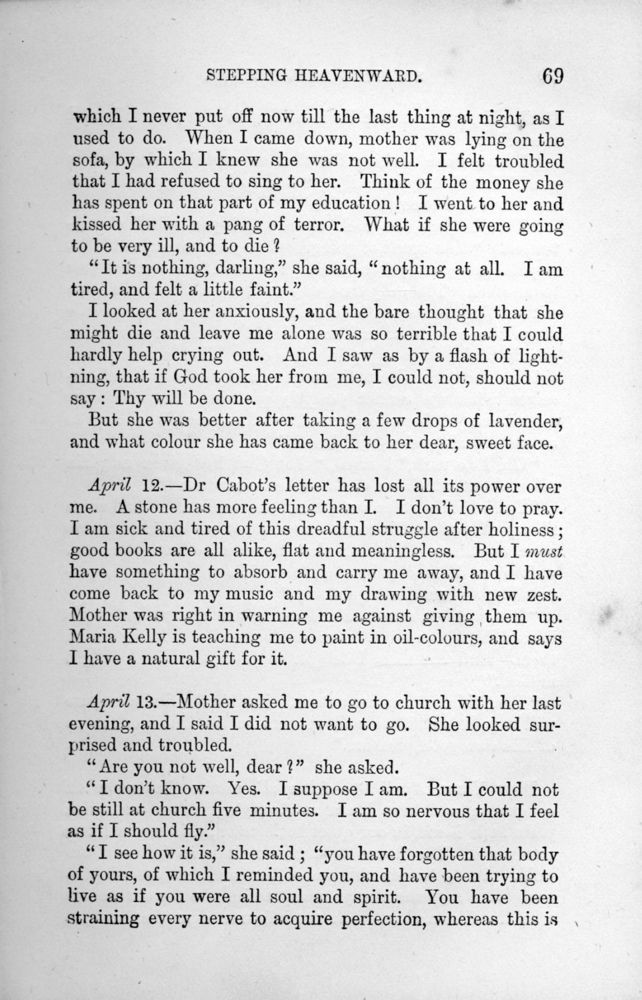 STEPPING HEAVENWARD. 69

which I never put off now till the last thing at night, as I used to do. When I came down, mother was lying on the sofa, by which I knew she was not well. I felt troubled that I had refused to sing to her. Think of the money she has spent on that part of my education! I went to her and kissed her with a pang of terror. What if she were going to be very ill, and to die?

"It is nothing, darling," she said, "nothing at all. I am tired, and felt a little faint."

I looked at her anxiously, and the bare thought that she might die and leave me alone was so terrible that I could hardly help crying out. And I saw as by a flash of lightning, that if God took her from me, I could not, should not say: Thy will be done.

But she was better after taking a few drops of lavender, and what colour she has came back to her dear, sweet face.

April 12.—Dr Cabot's letter has lost all its power over me. A stone has more feeling than I. I don't love to pray. I am sick and tired of this dreadful struggle after holiness; good books are all alike, flat and meaningless. But I must have something to absorb and carry me away, and I have come back to my music and my drawing with new zest. Mother was right in warning me against giving them up. Maria Kelly is teaching me to paint in oil-colours, and says I have a natural gift for it.

April 13.—Mother asked me to go to church with her last evening, and I said I did not want to go. She looked surprised and troubled.

"Are you not well, dear?" she asked.

"I don't know. Yes. I suppose I am. But I could not be still at church five minutes. I am so nervous that I feel as if I should fly."

"I see how it is," she said; "you have forgotten that body of yours, of which I reminded you, and have been trying to live as if you were all soul and spirit. You have been straining every nerve to acquire perfection, whereas this is